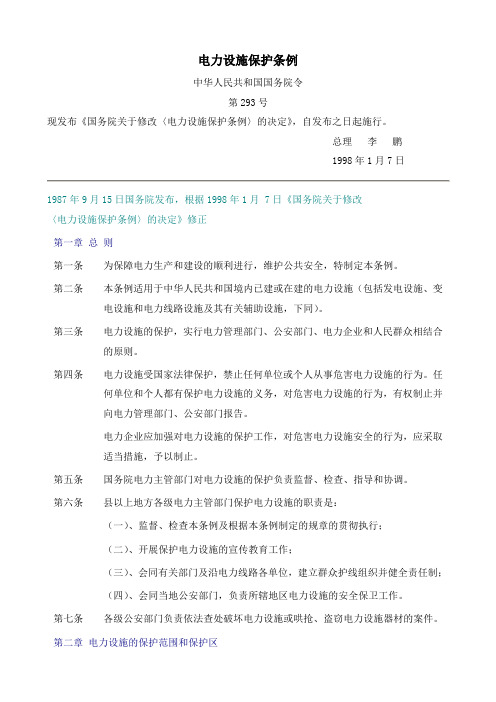 电力设施保护条例

中华人民共和国国务院令

第 293 号

现发布《国务院关于修改〈电力设施保护条例〉的决定》，自发布之日起施行。

总理　李　鹏

1998 年 1 月 7 日

1987 年 9 月 15 日国务院发布，根据 1998 年 1 月 7 日《国务院关于修改〈电力设施保护条例〉的决定》修正

第一章 总 则

第一条　为保障电力生产和建设的顺利进行，维护公共安全，特制定本条例。

第二条　本条例适用于中华人民共和国境内已建或在建的电力设施（包括发电设施、变电设施和电力线路设施及其有关辅助设施，下同）。

第三条　电力设施的保护，实行电力管理部门、公安部门、电力企业和人民群众相结合的原则。

第四条　电力设施受国家法律保护，禁止任何单位或个人从事危害电力设施的行为。任何单位和个人都有保护电力设施的义务，对危害电力设施的行为，有权制止并向电力管理部门、公安部门报告。

电力企业应加强对电力设施的保护工作，对危害电力设施安全的行为，应采取适当措施，予以制止。

第五条　国务院电力主管部门对电力设施的保护负责监督、检查、指导和协调。

第六条　县以上地方各级电力主管部门保护电力设施的职责是：

（一）、监督、检查本条例及根据本条例制定的规章的贯彻执行；

（二）、开展保护电力设施的宣传教育工作；

（三）、会同有关部门及沿电力线路各单位，建立群众护线组织并健全责任制；

（四）、会同当地公安部门，负责所辖地区电力设施的安全保卫工作。

第七条　各级公安部门负责依法查处破坏电力设施或哄抢、盗窃电力设施器材的案件。

第二章 电力设施的保护范围和保护区